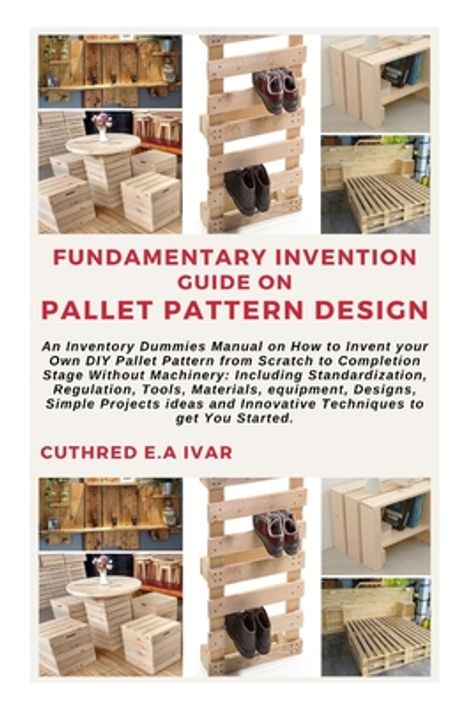 FUNDAMENTARY INVENTION GUIDE ON
PALLET PATTERN DESIGN

An Inventory Dummies Manual on How to Invent your Own DIY Pallet Pattern from Scratch to Completion Stage Without Machinery: Including Standardization, Regulation, Tools, Materials, equipment, Designs, Simple Projects ideas and Innovative Techniques to get You Started.

CUTHRED E.A IVAR